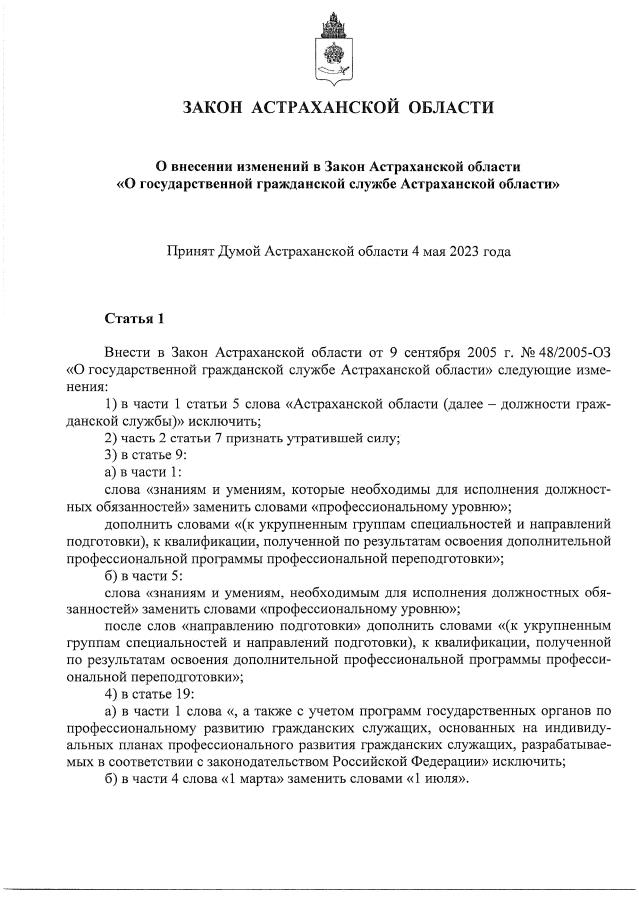 ЗАКОН АСТРАХАНСКОЙ ОБЛАСТИ

О внесении изменений в Закон Астраханской области «О государственной гражданской службе Астраханской области»

Принят Думой Астраханской области 4 мая 2023 года

Статья 1

Внести в Закон Астраханской области от 9 сентября 2005 г. № 48/2005-ОЗ «О государственной гражданской службе Астраханской области» следующие изменения:

1) в части 1 статьи 5 слова «Астраханской области (далее – должности гражданской службы)» исключить;

2) часть 2 статьи 7 признать утратившей силу;

3) в статье 9:

а) в части 1:

слова «знаниям и умениям, которые необходимы для исполнения должностных обязанностей» заменить словами «профессиональному уровню»;

дополнить словами «(к укрупненным группам специальностей и направлений подготовки), к квалификации, полученной по результатам освоения дополнительной профессиональной программы профессиональной переподготовки»;

б) в части 5:

слова «знаниям и умениям, необходимым для исполнения должностных обязанностей» заменить словами «профессиональному уровню»;

после слов «направлению подготовки» дополнить словами «(к укрупненным группам специальностей и направлений подготовки), к квалификации, полученной по результатам освоения дополнительной профессиональной программы профессиональной переподготовки»;

4) в статье 19:

а) в части 1 слова «, а также с учетом программ государственных органов по профессиональному развитию гражданских служащих, основанных на индивидуальных планах профессионального развития гражданских служащих, разрабатываемых в соответствии с законодательством Российской Федерации» исключить;

б) в части 4 слова «1 марта» заменить словами «1 июля».